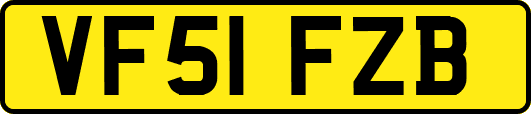 VF51 FZB